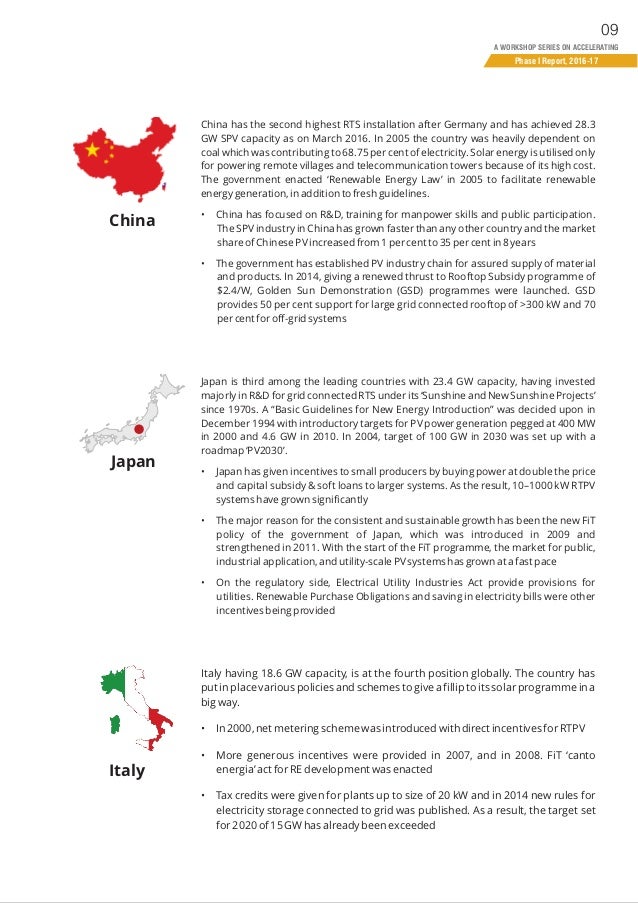 09

A WORKSHOP SERIES ON ACCELERATING

Phase I Report, 2016-17

China

China has the second highest RTS installation after Germany and has achieved 28.3 GW SPV capacity as on March 2016. In 2005 the country was heavily dependent on coal which was contributing to 68.75 per cent of electricity. Solar energy is utilised only for powering remote villages and telecommunication towers because of its high cost. The government enacted 'Renewable Energy Law' in 2005 to facilitate renewable energy generation, in addition to fresh guidelines.

• China has focused on R&D, training for manpower skills and public participation. The SPV industry in China has grown faster than any other country and the market share of Chinese PV increased from 1 per cent to 35 per cent in 8 years

• The government has established PV industry chain for assured supply of material and products. In 2014, giving a renewed thrust to Rooftop Subsidy programme of $2.4/W, Golden Sun Demonstration (GSD) programmes were launched. GSD provides 50 per cent support for large grid connected rooftop of >300 kW and 70 per cent for off-grid systems

Japan

Japan is third among the leading countries with 23.4 GW capacity, having invested majorly in R&D for grid connected RTS under its 'Sunshine and New Sunshine Projects' since 1970s. A "Basic Guidelines for New Energy Introduction" was decided upon in December 1994 with introductory targets for PV power generation pegged at 400 MW in 2000 and 4.6 GW in 2010. In 2004, target of 100 GW in 2030 was set up with a roadmap 'PV2030'.

• Japan has given incentives to small producers by buying power at double the price and capital subsidy & soft loans to larger systems. As the result, 10–1000 kW RTPV systems have grown significantly

• The major reason for the consistent and sustainable growth has been the new FiT policy of the government of Japan, which was introduced in 2009 and strengthened in 2011. With the start of the FiT programme, the market for public, industrial application, and utility-scale PV systems has grown at a fast pace

• On the regulatory side, Electrical Utility Industries Act provide provisions for utilities. Renewable Purchase Obligations and saving in electricity bills were other incentives being provided

Italy

Italy having 18.6 GW capacity, is at the fourth position globally. The country has put in place various policies and schemes to give a fillip to its solar programme in a big way.

• In 2000, net metering scheme was introduced with direct incentives for RTPV

• More generous incentives were provided in 2007, and in 2008. FiT 'canto energia' act for RE development was enacted

• Tax credits were given for plants up to size of 20 kW and in 2014 new rules for electricity storage connected to grid was published. As a result, the target set for 2020 of 15 GW has already been exceeded